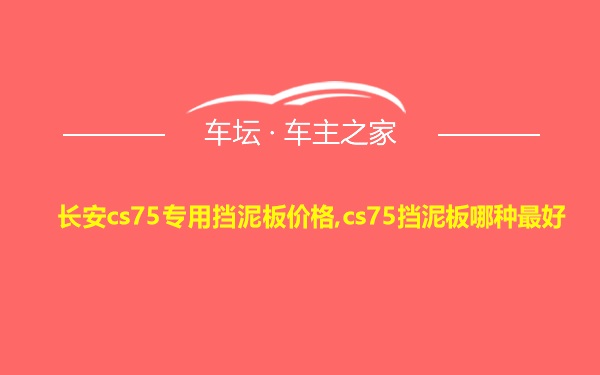 车坛 · 车主之家

长安cs75专用挡泥板价格,cs75挡泥板哪种最好